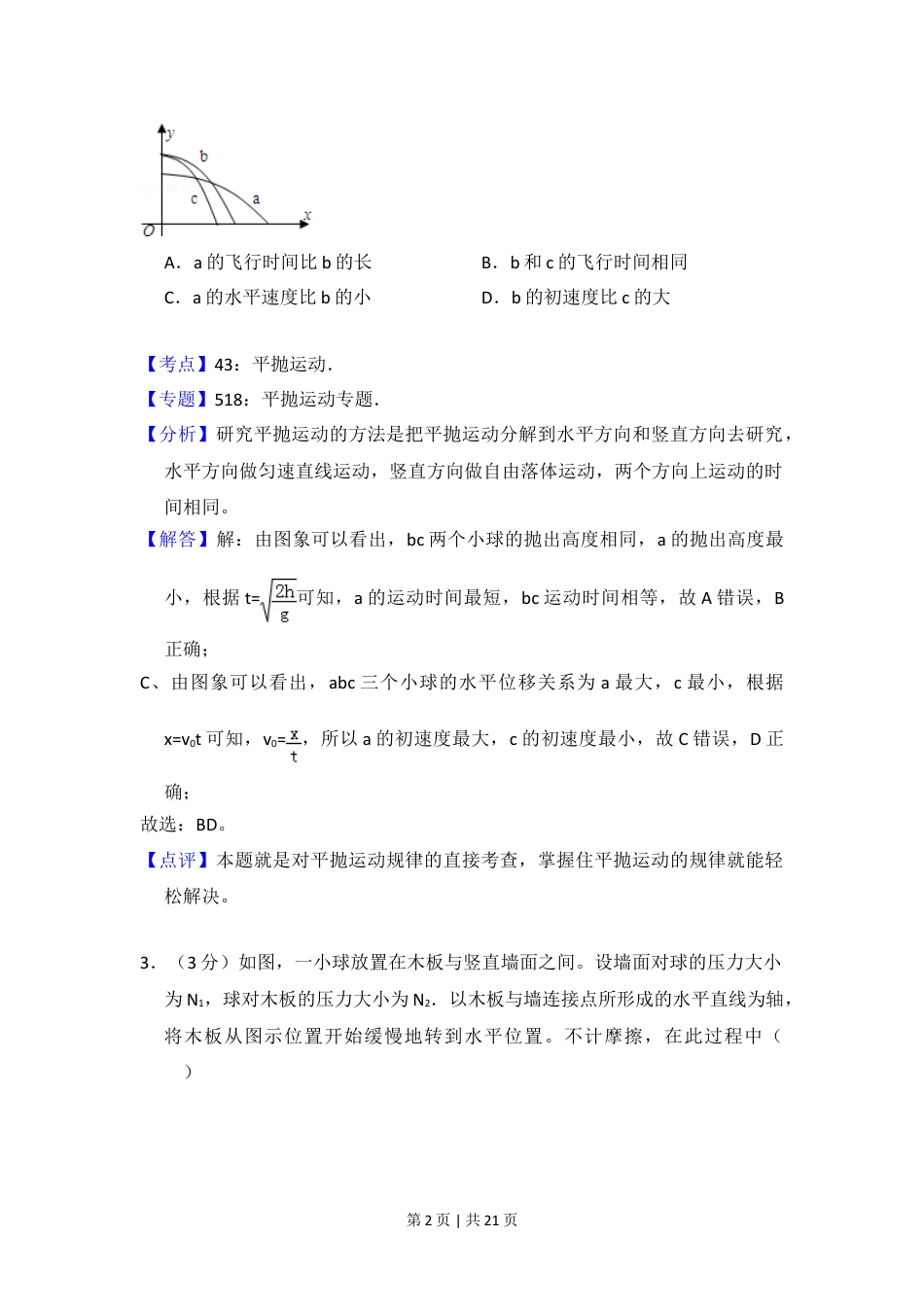 y
b
c
a
x
O

A．a 的飞行时间比 b 的长　　B．b 和 c 的飞行时间相同

C．a 的水平速度比 b 的小　　D．b 的初速度比 c 的大

【考点】43：平抛运动．

【专题】518：平抛运动专题．

【分析】研究平抛运动的方法是把平抛运动分解到水平方向和竖直方向去研究，水平方向做匀速直线运动，竖直方向做自由落体运动，两个方向上运动的时间相同。

【解答】解：由图象可以看出，bc 两个小球的抛出高度相同，a 的抛出高度最小，根据 $t=\sqrt{\frac{2h}{g}}$可知，a 的运动时间最短，bc 运动时间相等，故 A 错误，B 正确；

C、由图象可以看出，abc 三个小球的水平位移关系为 a 最大，c 最小，根据 $x=v_0t$ 可知，$v_0=\frac{x}{t}$，所以 a 的初速度最大，c 的初速度最小，故 C 错误，D 正确；

故选：BD。

【点评】本题就是对平抛运动规律的直接考查，掌握住平抛运动的规律就能轻松解决。

3．（3 分）如图，一小球放置在木板与竖直墙面之间。设墙面对球的压力大小为 $N_1$，球对木板的压力大小为 $N_2$．以木板与墙连接点所形成的水平直线为轴，将木板从图示位置开始缓慢地转到水平位置。不计摩擦，在此过程中（　　）

第 2 页 | 共 21 页